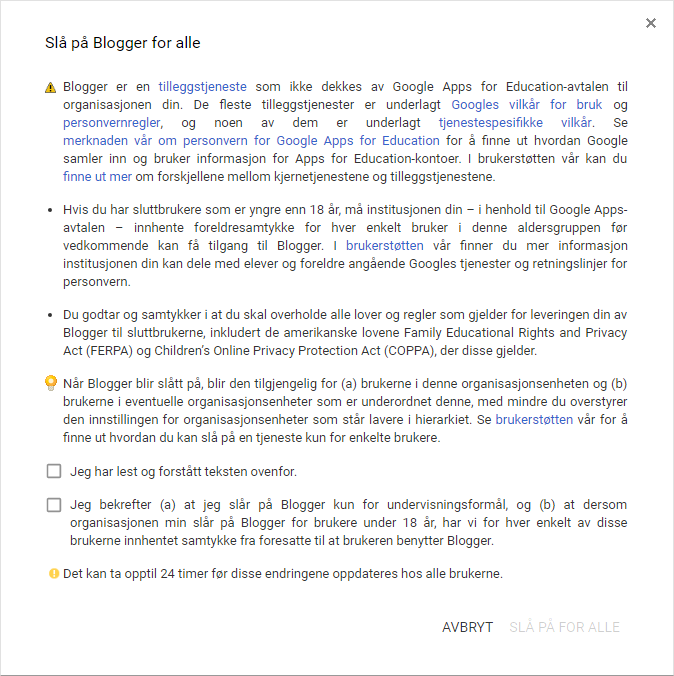 ×

Slå på Blogger for alle

Blogger er en tilleggstjeneste som ikke dekkes av Google Apps for Education-avtalen til organisasjonen din. De fleste tilleggstjenester er underlagt Googles vilkår for bruk og personvernregler, og noen av dem er underlagt tjenestespesifikke vilkår. Se merknaden vår om personvern for Google Apps for Education for å finne ut hvordan Google samler inn og bruker informasjon for Apps for Education-kontoer. I brukerstøtten vår kan du finne ut mer om forskjellene mellom kjernetjenestene og tilleggstjenestene.

• Hvis du har sluttbrukere som er yngre enn 18 år, må institusjonen din – i henhold til Google Apps-avtalen – innhente foreldresamtykke for hver enkelt bruker i denne aldersgruppen før vedkommende kan få tilgang til Blogger. I brukerstøtten vår finner du mer informasjon institusjonen din kan dele med elever og foreldre angående Googles tjenester og retningslinjer for personvern.

• Du godtar og samtykker i at du skal overholde alle lover og regler som gjelder for leveringen din av Blogger til sluttbrukerne, inkludert de amerikanske lovene Family Educational Rights and Privacy Act (FERPA) og Children's Online Privacy Protection Act (COPPA), der disse gjelder.

Når Blogger blir slått på, blir den tilgjengelig for (a) brukerne i denne organisasjonsenheten og (b) brukerne i eventuelle organisasjonsenheter som er underordnet denne, med mindre du overstyrer den innstillingen for organisasjonsenheter som står lavere i hierarkiet. Se brukerstøtten vår for å finne ut hvordan du kan slå på en tjeneste kun for enkelte brukere.

Jeg har lest og forstått teksten ovenfor.

Jeg bekrefter (a) at jeg slår på Blogger kun for undervisningsformål, og (b) at dersom organisasjonen min slår på Blogger for brukere under 18 år, har vi for hver enkelt av disse brukerne innhentet samtykke fra foresatte til at brukeren benytter Blogger.

Det kan ta opptil 24 timer før disse endringene oppdateres hos alle brukerne.

AVBRYT SLÅ PÅ FOR ALLE